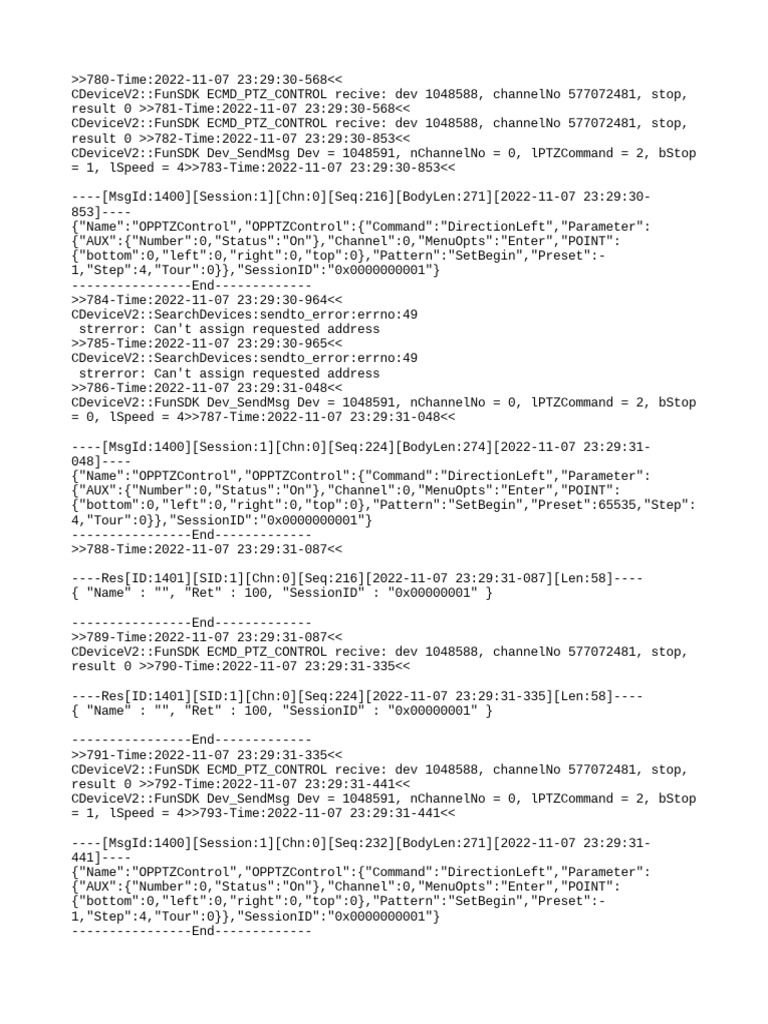 >>780-Time:2022-11-07 23:29:30-568<<
CDeviceV2::FunSDK ECMD_PTZ_CONTROL recive: dev 1048588, channelNo 577072481, stop, result 0 >>781-Time:2022-11-07 23:29:30-568<<
CDeviceV2::FunSDK ECMD_PTZ_CONTROL recive: dev 1048588, channelNo 577072481, stop, result 0 >>782-Time:2022-11-07 23:29:30-853<<
CDeviceV2::FunSDK Dev_SendMsg Dev = 1048591, nChannelNo = 0, lPTZCommand = 2, bStop = 1, lSpeed = 4>>783-Time:2022-11-07 23:29:30-853<<

----[MsgId:1400][Session:1][Chn:0][Seq:216][BodyLen:271][2022-11-07 23:29:30-853]----
{"Name":"OPPTZControl","OPPTZControl":{"Command":"DirectionLeft","Parameter":{"AUX":{"Number":0,"Status":"On"},"Channel":0,"MenuOpts":"Enter","POINT":{"bottom":0,"left":0,"right":0,"top":0},"Pattern":"SetBegin","Preset":-1,"Step":4,"Tour":0}},"SessionID":"0x0000000001"}
----------------End-------------
>>784-Time:2022-11-07 23:29:30-964<<
CDeviceV2::SearchDevices:sendto_error:errno:49
 strerror: Can't assign requested address
>>785-Time:2022-11-07 23:29:30-965<<
CDeviceV2::SearchDevices:sendto_error:errno:49
 strerror: Can't assign requested address
>>786-Time:2022-11-07 23:29:31-048<<
CDeviceV2::FunSDK Dev_SendMsg Dev = 1048591, nChannelNo = 0, lPTZCommand = 2, bStop = 0, lSpeed = 4>>787-Time:2022-11-07 23:29:31-048<<

----[MsgId:1400][Session:1][Chn:0][Seq:224][BodyLen:274][2022-11-07 23:29:31-048]----
{"Name":"OPPTZControl","OPPTZControl":{"Command":"DirectionLeft","Parameter":{"AUX":{"Number":0,"Status":"On"},"Channel":0,"MenuOpts":"Enter","POINT":{"bottom":0,"left":0,"right":0,"top":0},"Pattern":"SetBegin","Preset":65535,"Step":4,"Tour":0}},"SessionID":"0x0000000001"}
----------------End-------------
>>788-Time:2022-11-07 23:29:31-087<<

----Res[ID:1401][SID:1][Chn:0][Seq:216][2022-11-07 23:29:31-087][Len:58]----
{ "Name" : "", "Ret" : 100, "SessionID" : "0x00000001" }

----------------End-------------
>>789-Time:2022-11-07 23:29:31-087<<
CDeviceV2::FunSDK ECMD_PTZ_CONTROL recive: dev 1048588, channelNo 577072481, stop, result 0 >>790-Time:2022-11-07 23:29:31-335<<

----Res[ID:1401][SID:1][Chn:0][Seq:224][2022-11-07 23:29:31-335][Len:58]----
{ "Name" : "", "Ret" : 100, "SessionID" : "0x00000001" }

----------------End-------------
>>791-Time:2022-11-07 23:29:31-335<<
CDeviceV2::FunSDK ECMD_PTZ_CONTROL recive: dev 1048588, channelNo 577072481, stop, result 0 >>792-Time:2022-11-07 23:29:31-441<<
CDeviceV2::FunSDK Dev_SendMsg Dev = 1048591, nChannelNo = 0, lPTZCommand = 2, bStop = 1, lSpeed = 4>>793-Time:2022-11-07 23:29:31-441<<

----[MsgId:1400][Session:1][Chn:0][Seq:232][BodyLen:271][2022-11-07 23:29:31-441]----
{"Name":"OPPTZControl","OPPTZControl":{"Command":"DirectionLeft","Parameter":{"AUX":{"Number":0,"Status":"On"},"Channel":0,"MenuOpts":"Enter","POINT":{"bottom":0,"left":0,"right":0,"top":0},"Pattern":"SetBegin","Preset":-1,"Step":4,"Tour":0}},"SessionID":"0x0000000001"}
----------------End-------------